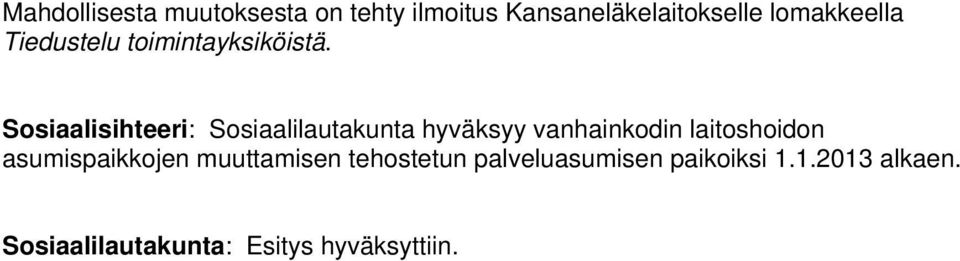 Mahdollisesta muutoksesta on tehty ilmoitus Kansaneläkelaitokselle lomakkeella Tiedustelu toimintayksiköistä.

Sosiaalisihteeri: Sosiaalilautakunta hyväksyy vanhainkodin laitoshoidon asumispaikkojen muuttamisen tehostetun palveluasumisen paikoiksi 1.1.2013 alkaen.

Sosiaalilautakunta: Esitys hyväksyttiin.